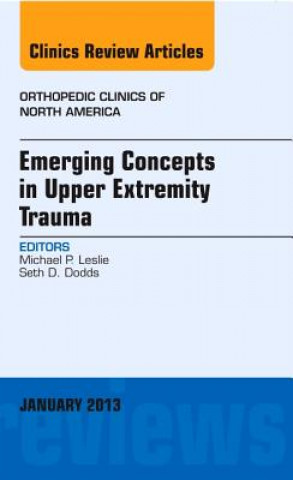 Clinics Review Articles

ORTHOPEDIC CLINICS OF NORTH AMERICA

Emerging Concepts in Upper Extremity Trauma

EDITORS
Michael P. Leslie
Seth D. Dodds

JANUARY 2013

reviews